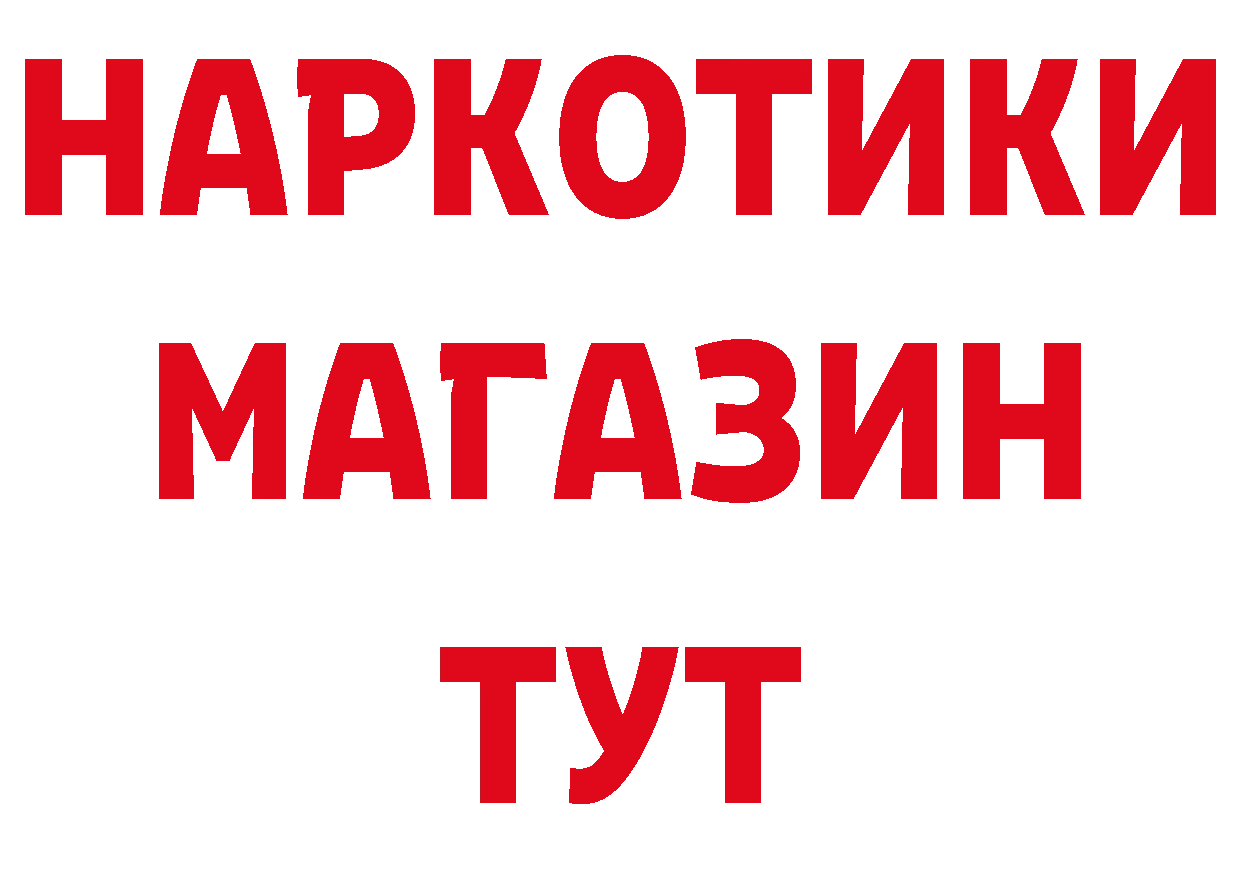 НАРКОТИКИ
МАГАЗИН
ТУТ